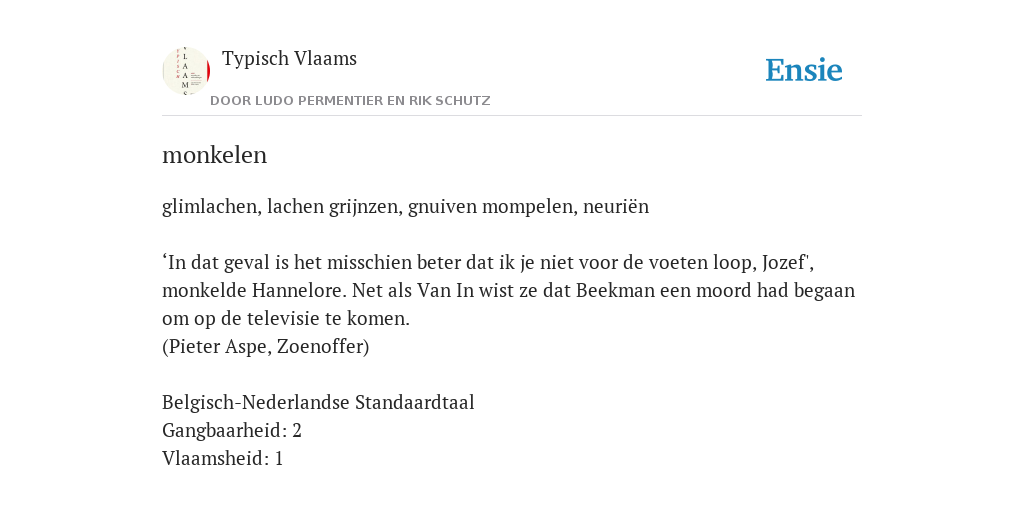 Typisch Vlaams
DOOR LUDO PERMENTIER EN RIK SCHUTZ

Ensie

monkelen

glimlachen, lachen grijnzen, gnuiven mompelen, neuriën

‘In dat geval is het misschien beter dat ik je niet voor de voeten loop, Jozef', monkelde Hannelore. Net als Van In wist ze dat Beekman een moord had begaan om op de televisie te komen.
(Pieter Aspe, Zoenoffer)

Belgisch-Nederlandse Standaardtaal
Gangbaarheid: 2
Vlaamsheid: 1